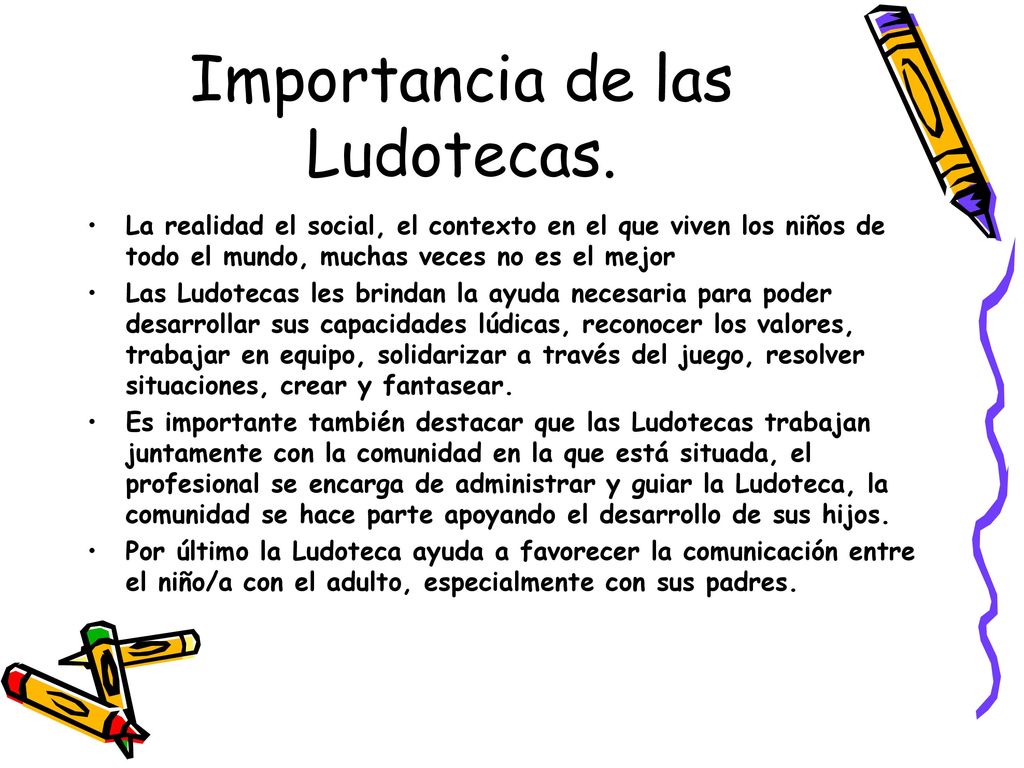 Importancia de las Ludotecas.

• La realidad el social, el contexto en el que viven los niños de todo el mundo, muchas veces no es el mejor
• Las Ludotecas les brindan la ayuda necesaria para poder desarrollar sus capacidades lúdicas, reconocer los valores, trabajar en equipo, solidarizar a través del juego, resolver situaciones, crear y fantasear.
• Es importante también destacar que las Ludotecas trabajan juntamente con la comunidad en la que está situada, el profesional se encarga de administrar y guiar la Ludoteca, la comunidad se hace parte apoyando el desarrollo de sus hijos.
• Por último la Ludoteca ayuda a favorecer la comunicación entre el niño/a con el adulto, especialmente con sus padres.